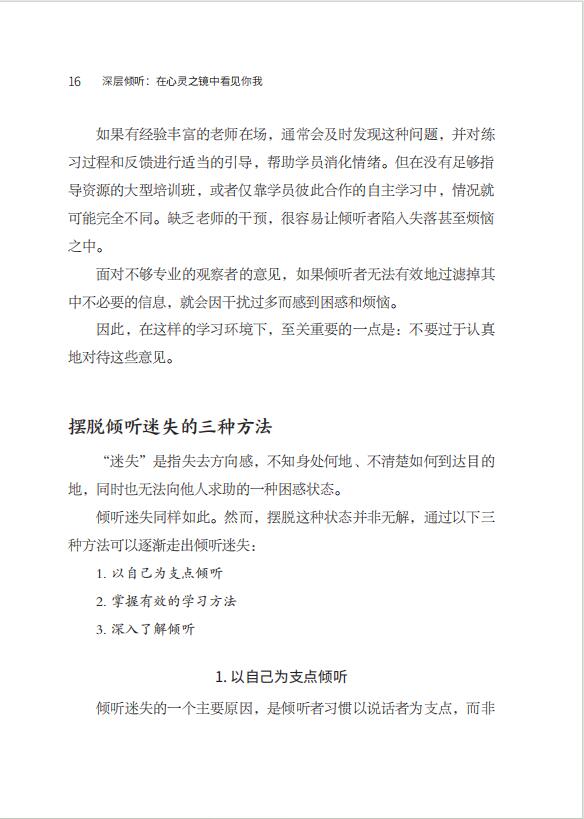 16　深层倾听：在心灵之镜中看见你我

如果有经验丰富的老师在场，通常会及时发现这种问题，并对练习过程和反馈进行适当的引导，帮助学员消化情绪。但在没有足够指导资源的大型培训班，或者仅靠学员彼此合作的自主学习中，情况就可能完全不同。缺乏老师的干预，很容易让倾听者陷入失落甚至烦恼之中。

面对不够专业的观察者的意见，如果倾听者无法有效地过滤掉其中不必要的信息，就会因干扰过多而感到困惑和烦恼。

因此，在这样的学习环境下，至关重要的一点是：不要过于认真地对待这些意见。

摆脱倾听迷失的三种方法

“迷失”是指失去方向感，不知身处何地、不清楚如何到达目的地，同时也无法向他人求助的一种困惑状态。

倾听迷失同样如此。然而，摆脱这种状态并非无解，通过以下三种方法可以逐渐走出倾听迷失：

1. 以自己为支点倾听
2. 掌握有效的学习方法
3. 深入了解倾听

1. 以自己为支点倾听

倾听迷失的一个主要原因，是倾听者习惯以说话者为支点，而非